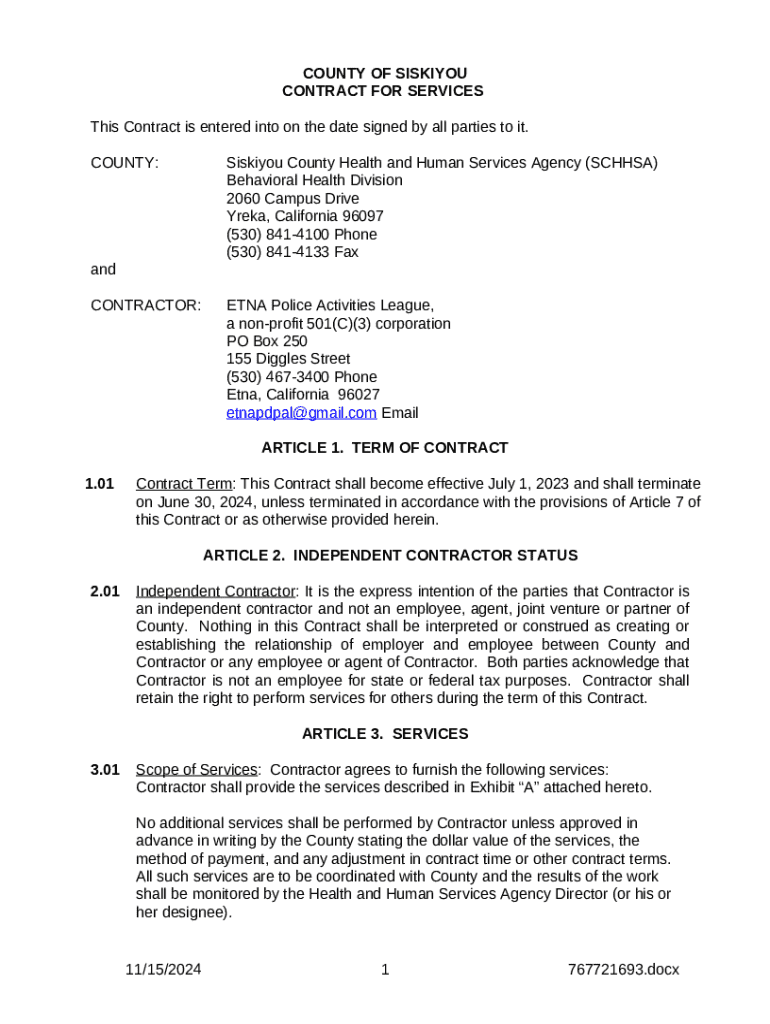 COUNTY OF SISKIYOU
CONTRACT FOR SERVICES

This Contract is entered into on the date signed by all parties to it.

COUNTY: Siskiyou County Health and Human Services Agency (SCHHSA)
Behavioral Health Division
2060 Campus Drive
Yreka, California 96097
(530) 841-4100 Phone
(530) 841-4133 Fax

and

CONTRACTOR: ETNA Police Activities League,
a non-profit 501(C)(3) corporation
PO Box 250
155 Diggles Street
(530) 467-3400 Phone
Etna, California 96027
etnapdpal@gmail.com Email

ARTICLE 1. TERM OF CONTRACT

1.01 Contract Term: This Contract shall become effective July 1, 2023 and shall terminate on June 30, 2024, unless terminated in accordance with the provisions of Article 7 of this Contract or as otherwise provided herein.

ARTICLE 2. INDEPENDENT CONTRACTOR STATUS

2.01 Independent Contractor: It is the express intention of the parties that Contractor is an independent contractor and not an employee, agent, joint venture or partner of County. Nothing in this Contract shall be interpreted or construed as creating or establishing the relationship of employer and employee between County and Contractor or any employee or agent of Contractor. Both parties acknowledge that Contractor is not an employee for state or federal tax purposes. Contractor shall retain the right to perform services for others during the term of this Contract.

ARTICLE 3. SERVICES

3.01 Scope of Services: Contractor agrees to furnish the following services: Contractor shall provide the services described in Exhibit “A” attached hereto.

No additional services shall be performed by Contractor unless approved in advance in writing by the County stating the dollar value of the services, the method of payment, and any adjustment in contract time or other contract terms. All such services are to be coordinated with County and the results of the work shall be monitored by the Health and Human Services Agency Director (or his or her designee).

11/15/2024 1 767721693.docx